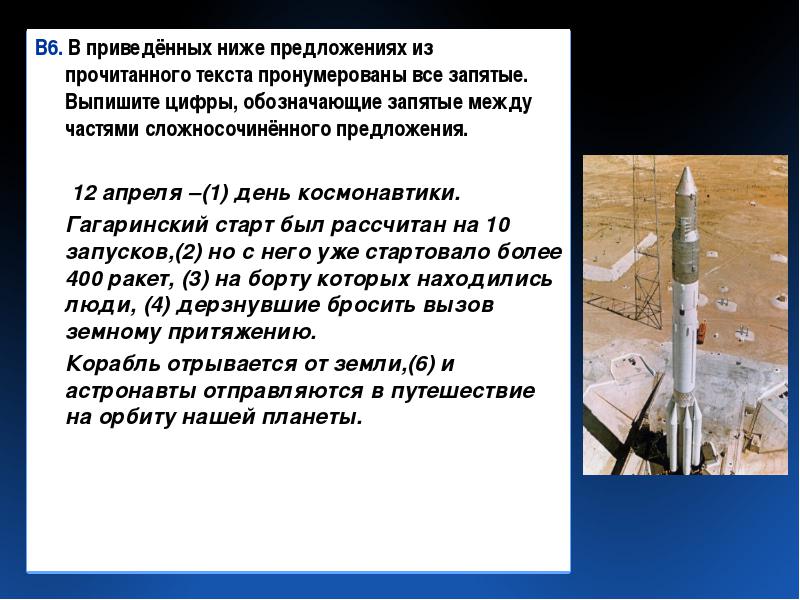 В6. В приведённых ниже предложениях из прочитанного текста пронумерованы все запятые. Выпишите цифры, обозначающие запятые между частями сложносочинённого предложения.

12 апреля –(1) день космонавтики.

Гагаринский старт был рассчитан на 10 запусков,(2) но с него уже стартовало более 400 ракет, (3) на борту которых находились люди, (4) дерзнувшие бросить вызов земному притяжению.

Корабль отрывается от земли,(6) и астронавты отправляются в путешествие на орбиту нашей планеты.